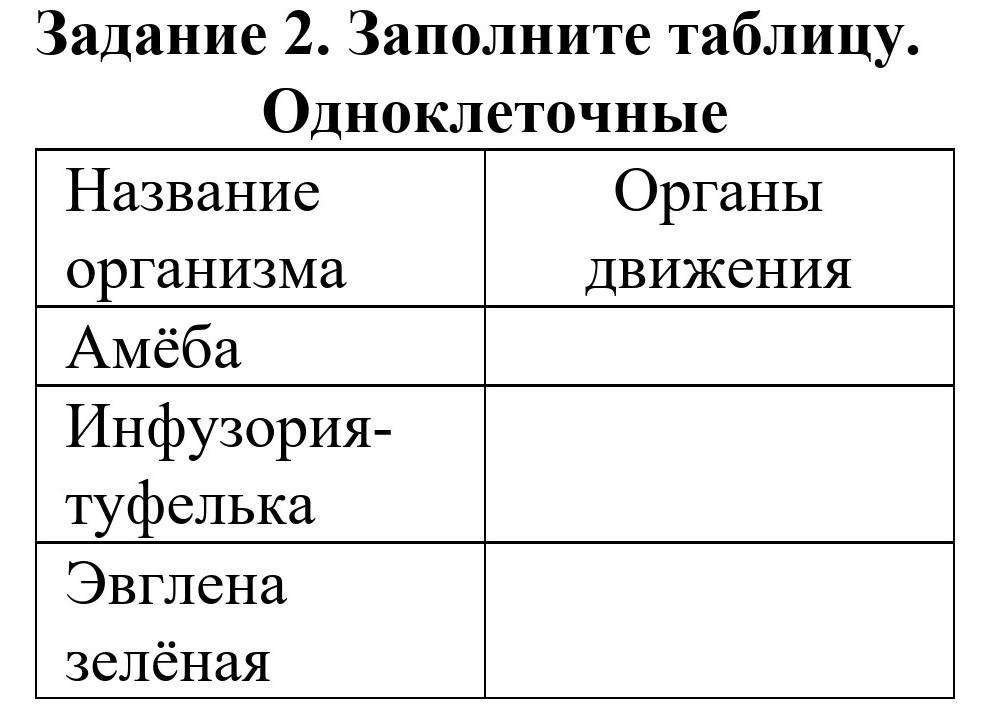 Задание 2. Заполните таблицу.
Одноклеточные

| Название организма | Органы движения |
|---|---|
| Амёба |  |
| Инфузория-туфелька |  |
| Эвглена зелёная |  |